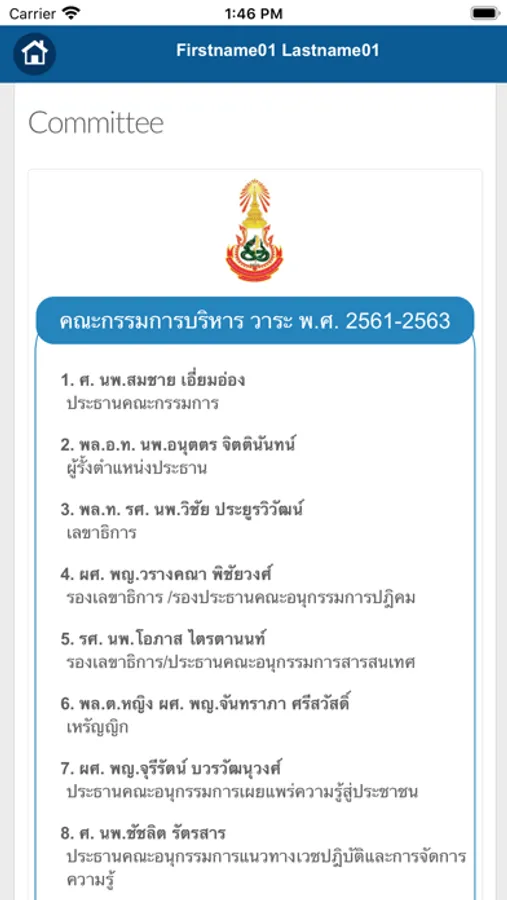 Carrier 1:46 PM

Firstname01 Lastname01

Committee

คณะกรรมการบริหาร วาระ พ.ศ. 2561-2563

1. ศ. นพ.สมชาย เอี่ยมอ่อง
ประธานคณะกรรมการ

2. พล.อ.ท. นพ.อนุตตร จิตตินันทน์
ผู้รั้งตำแหน่งประธาน

3. พล.ท. รศ. นพ.วิชัย ประยูรวิวัฒน์
เลขาธิการ

4. ผศ. พญ.วรางคณา พิชัยวงศ์
รองเลขาธิการ /รองประธานคณะอนุกรรมการปฏิคม

5. รศ. นพ.โอภาส ไตรตานนท์
รองเลขาธิการ/ประธานคณะอนุกรรมการสารสนเทศ

6. พล.ต.หญิง ผศ. พญ.จันทราภา ศรีสวัสดิ์
เหรัญญิก

7. ผศ. พญ.จุรีรัตน์ บวรวัฒนุวงศ์
ประธานคณะอนุกรรมการเผยแพร่ความรู้สู่ประชาชน

8. ศ. นพ.ชัชลิต รัตรสาร
ประธานคณะอนุกรรมการแนวทางเวชปฏิบัติและการจัดการความรู้